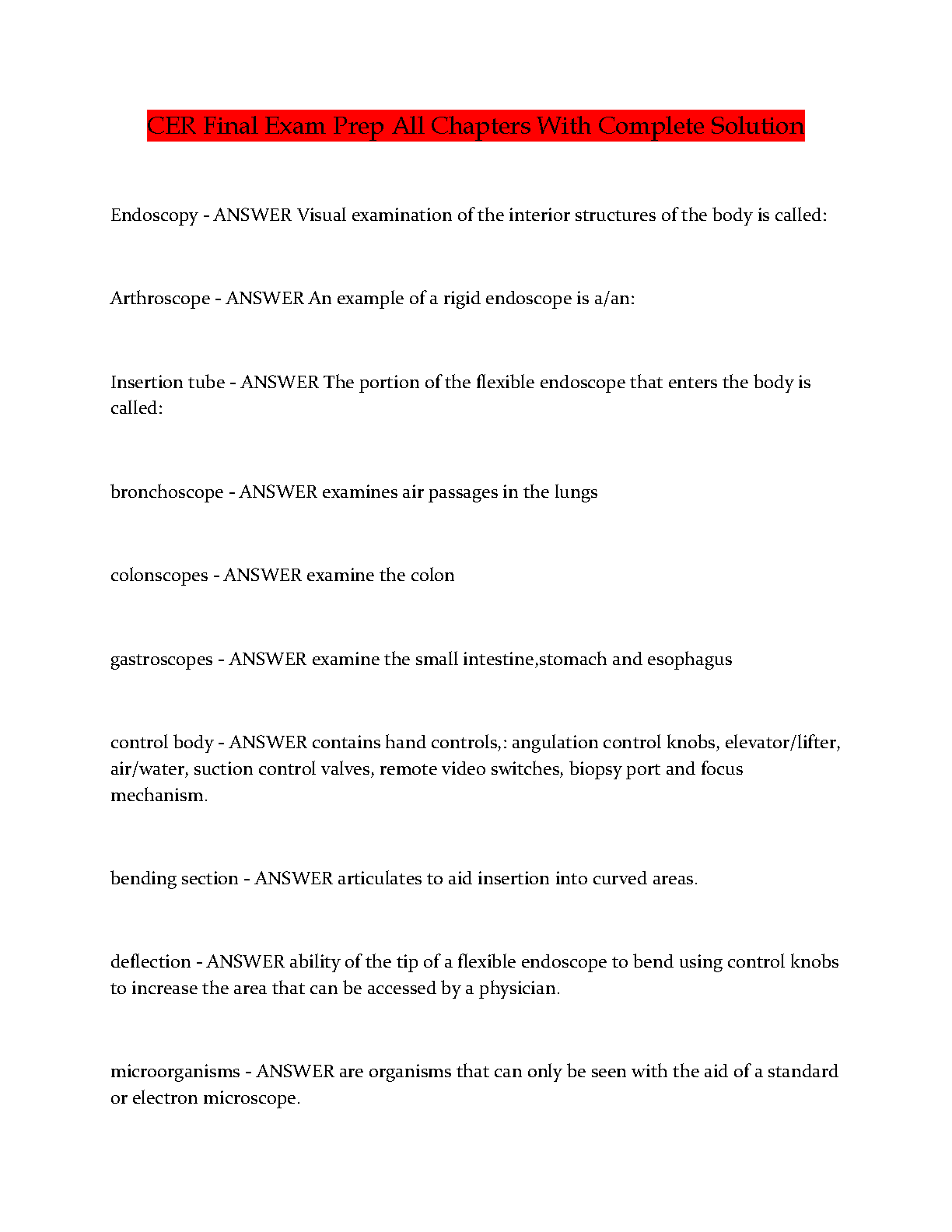 CER Final Exam Prep All Chapters With Complete Solution

Endoscopy - ANSWER Visual examination of the interior structures of the body is called:

Arthroscope - ANSWER An example of a rigid endoscope is a/an:

Insertion tube - ANSWER The portion of the flexible endoscope that enters the body is called:

bronchoscope - ANSWER examines air passages in the lungs

colonscopes - ANSWER examine the colon

gastroscopes - ANSWER examine the small intestine,stomach and esophagus

control body - ANSWER contains hand controls,: angulation control knobs, elevator/lifter, air/water, suction control valves, remote video switches, biopsy port and focus mechanism.

bending section - ANSWER articulates to aid insertion into curved areas.

deflection - ANSWER ability of the tip of a flexible endoscope to bend using control knobs to increase the area that can be accessed by a physician.

microorganisms - ANSWER are organisms that can only be seen with the aid of a standard or electron microscope.